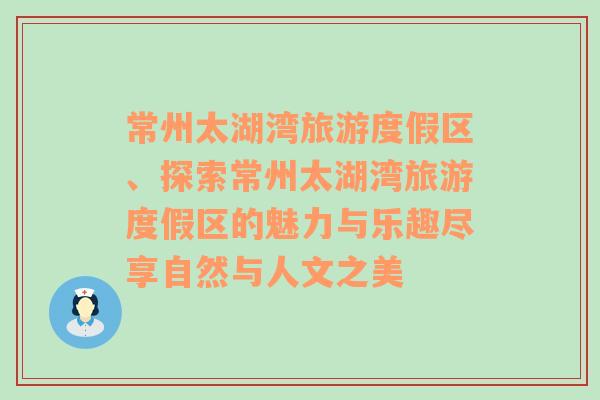 常州太湖湾旅游度假区、探索常州太湖湾旅游度假区的魅力与乐趣尽享自然与人文之美